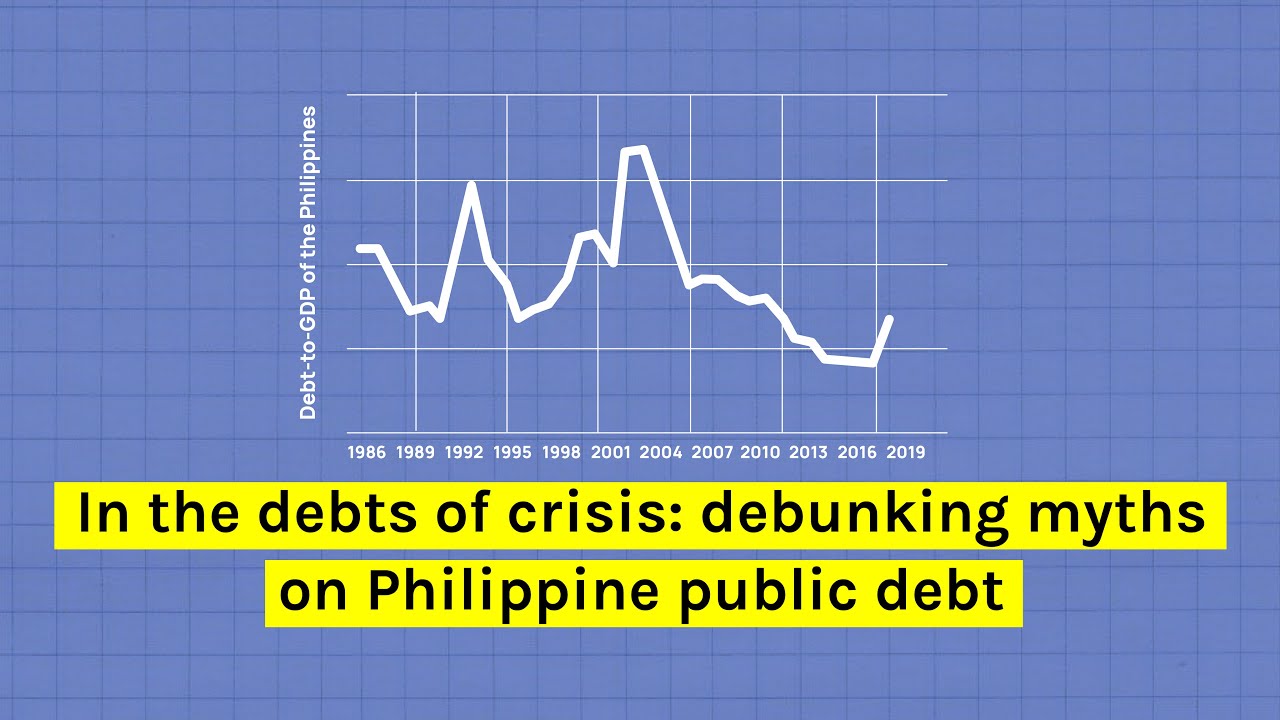 Debt-to-GDP of the Philippines

1986 1989 1992 1995 1998 2001 2004 2007 2010 2013 2016 2019

In the debts of crisis: debunking myths on Philippine public debt